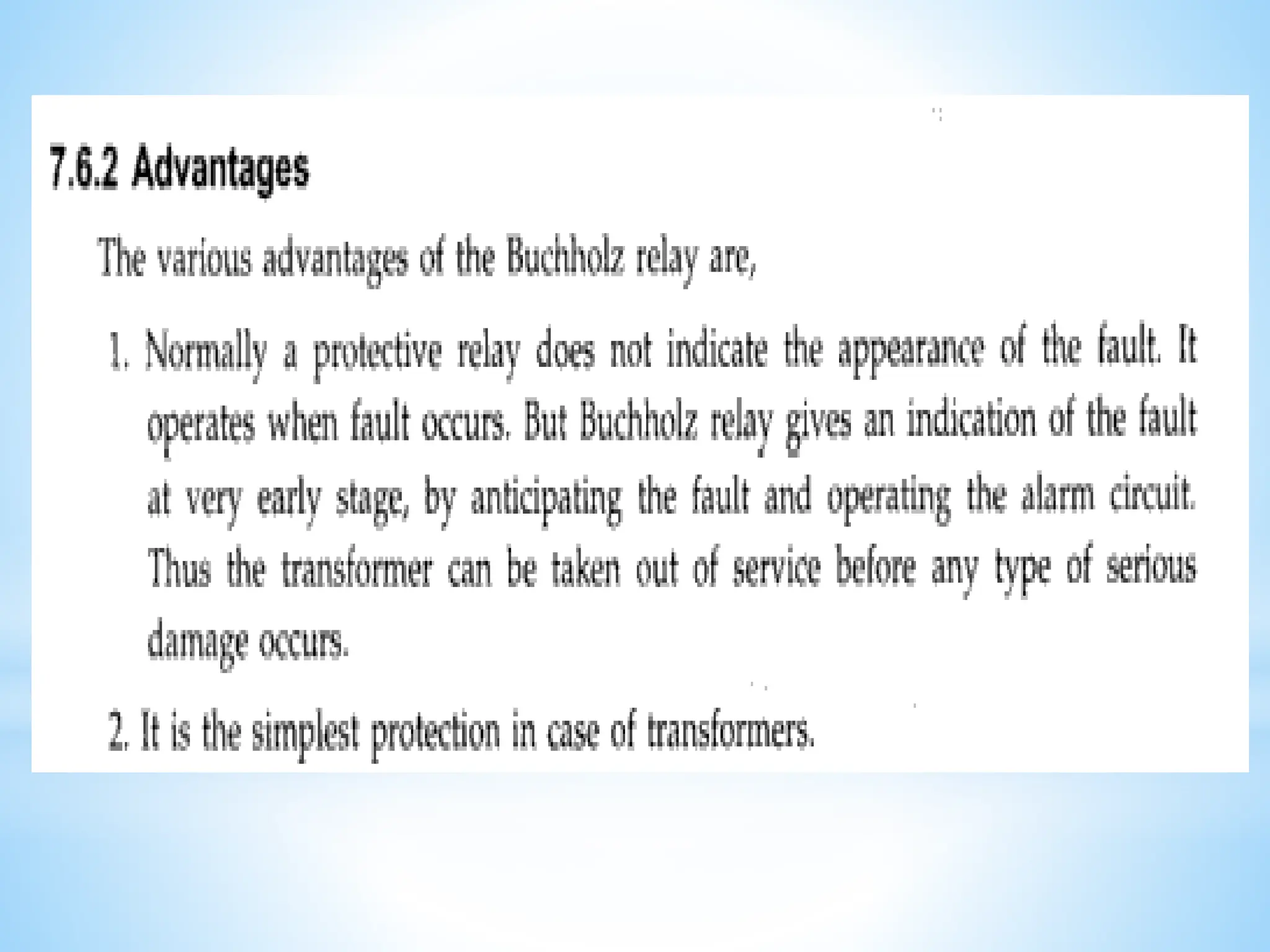 7.6.2 Advantages

The various advantages of the Buchholz relay are,

1. Normally a protective relay does not indicate the appearance of the fault. It operates when fault occurs. But Buchholz relay gives an indication of the fault at very early stage, by anticipating the fault and operating the alarm circuit. Thus the transformer can be taken out of service before any type of serious damage occurs.

2. It is the simplest protection in case of transformers.